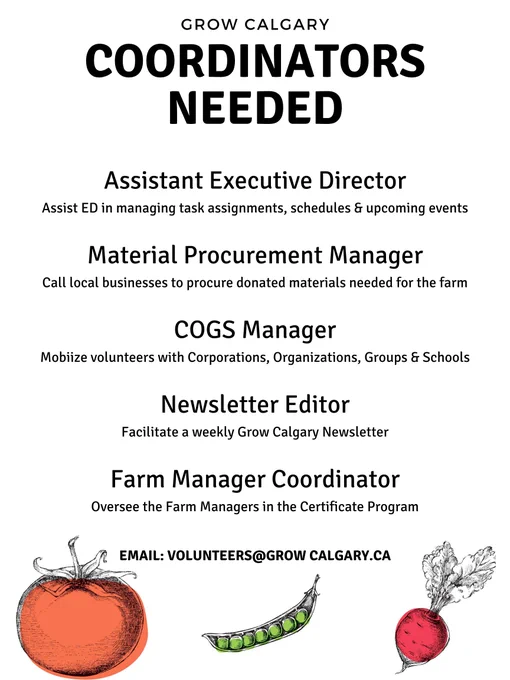 GROW CALGARY

COORDINATORS NEEDED

Assistant Executive Director

Assist ED in managing task assignments, schedules & upcoming events

Material Procurement Manager

Call local businesses to procure donated materials needed for the farm

COGS Manager

Mobiize volunteers with Corporations, Organizations, Groups & Schools

Newsletter Editor

Facilitate a weekly Grow Calgary Newsletter

Farm Manager Coordinator

Oversee the Farm Managers in the Certificate Program

EMAIL: VOLUNTEERS@GROW CALGARY.CA